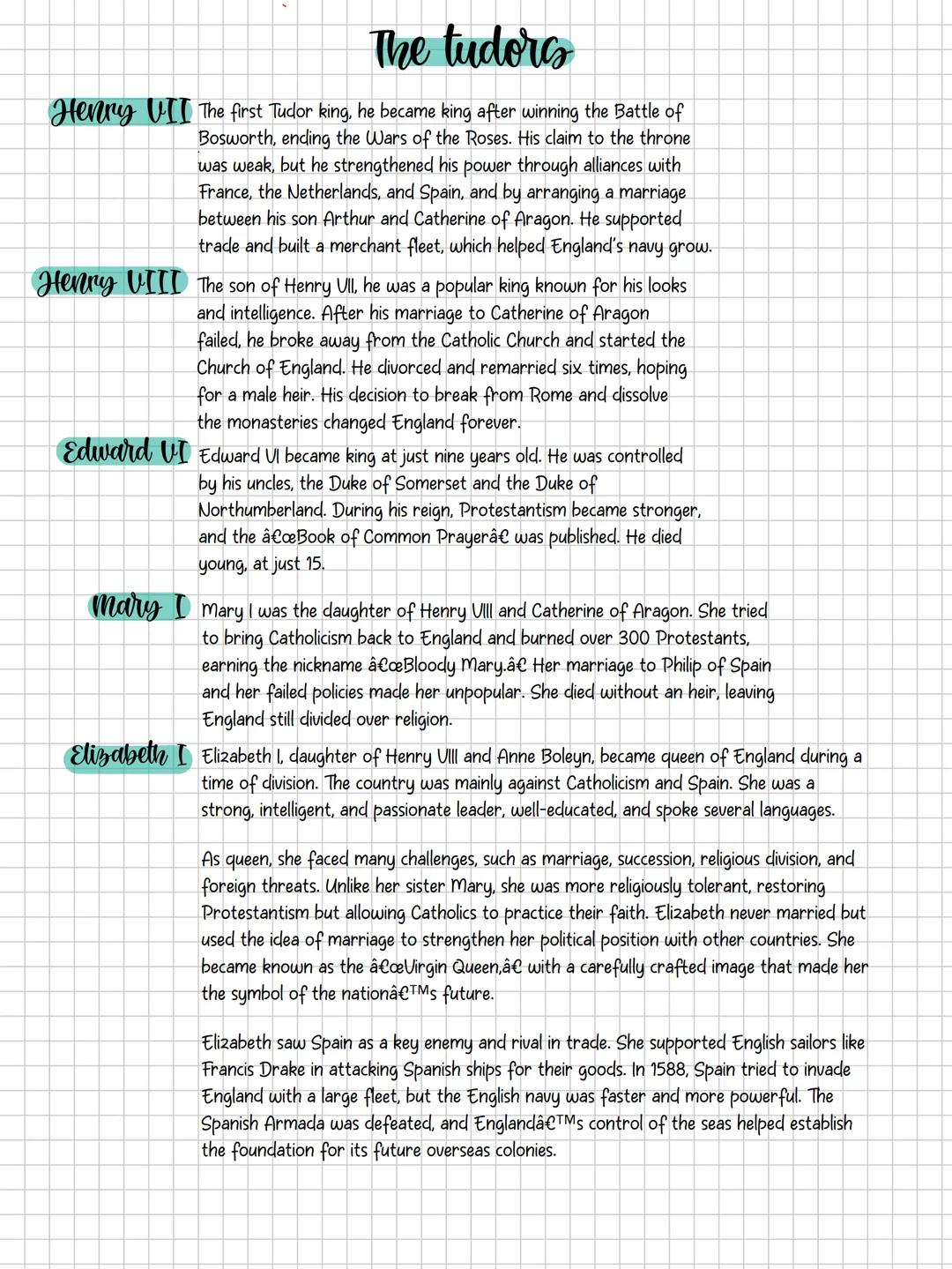 The tudors

Henry VII The first Tudor king, he became king after winning the Battle of Bosworth, ending the Wars of the Roses. His claim to the throne was weak, but he strengthened his power through alliances with France, the Netherlands, and Spain, and by arranging a marriage between his son Arthur and Catherine of Aragon. He supported trade and built a merchant fleet, which helped England's navy grow.

Henry VIII The son of Henry VII, he was a popular king known for his looks and intelligence. After his marriage to Catherine of Aragon failed, he broke away from the Catholic Church and started the Church of England. He divorced and remarried six times, hoping for a male heir. His decision to break from Rome and dissolve the monasteries changed England forever.

Edward VI Edward VI became king at just nine years old. He was controlled by his uncles, the Duke of Somerset and the Duke of Northumberland. During his reign, Protestantism became stronger, and the â€œBook of Common Prayerâ€ was published. He died young, at just 15.

Mary I Mary I was the daughter of Henry VIII and Catherine of Aragon. She tried to bring Catholicism back to England and burned over 300 Protestants, earning the nickname â€œBloody Mary.â€ Her marriage to Philip of Spain and her failed policies made her unpopular. She died without an heir, leaving England still divided over religion.

Elizabeth I Elizabeth I, daughter of Henry VIII and Anne Boleyn, became queen of England during a time of division. The country was mainly against Catholicism and Spain. She was a strong, intelligent, and passionate leader, well-educated, and spoke several languages.

As queen, she faced many challenges, such as marriage, succession, religious division, and foreign threats. Unlike her sister Mary, she was more religiously tolerant, restoring Protestantism but allowing Catholics to practice their faith. Elizabeth never married but used the idea of marriage to strengthen her political position with other countries. She became known as the â€œVirgin Queen,â€ with a carefully crafted image that made her the symbol of the nationâ€™s future.

Elizabeth saw Spain as a key enemy and rival in trade. She supported English sailors like Francis Drake in attacking Spanish ships for their goods. In 1588, Spain tried to invade England with a large fleet, but the English navy was faster and more powerful. The Spanish Armada was defeated, and Englandâ€™s control of the seas helped establish the foundation for its future overseas colonies.